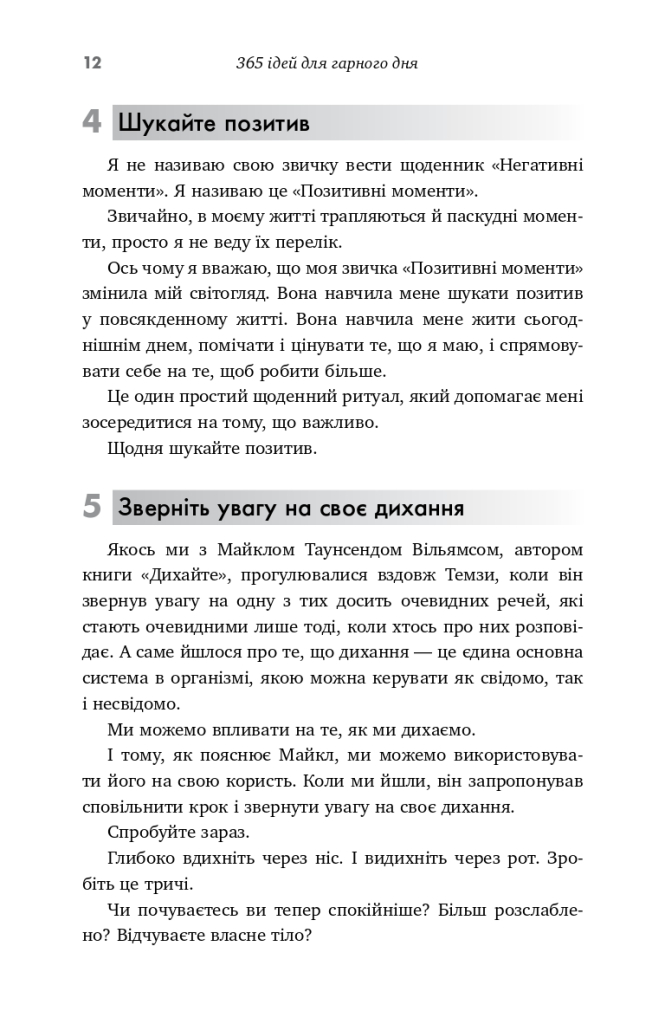 12 365 ідей для гарного дня

4 Шукайте позитив

Я не називаю свою звичку вести щоденник «Негативні моменти». Я називаю це «Позитивні моменти».

Звичайно, в моєму житті трапляються й паскудні моменти, просто я не веду їх перелік.

Ось чому я вважаю, що моя звичка «Позитивні моменти» змінила мій світогляд. Вона навчила мене шукати позитив у повсякденному житті. Вона навчила мене жити сьогоднішнім днем, помічати і цінувати те, що я маю, і спрямовувати себе на те, щоб робити більше.

Це один простий щоденний ритуал, який допомагає мені зосередитися на тому, що важливо.

Щодня шукайте позитив.

5 Зверніть увагу на своє дихання

Якось ми з Майклом Таунсендом Вільямсом, автором книги «Дихайте», прогулювалися вздовж Темзи, коли він звернув увагу на одну з тих досить очевидних речей, які стають очевидними лише тоді, коли хтось про них розповідає. А саме йшлося про те, що дихання — це єдина основна система в організмі, якою можна керувати як свідомо, так і несвідомо.

Ми можемо впливати на те, як ми дихаємо.

І тому, як пояснює Майкл, ми можемо використовувати його на свою користь. Коли ми йшли, він запропонував сповільнити крок і звернути увагу на своє дихання.

Спробуйте зараз.

Глибоко вдихніть через ніс. І видихніть через рот. Зробіть це тричі.

Чи почуваєтесь ви тепер спокійніше? Більш розслаблено? Відчуваєте власне тіло?